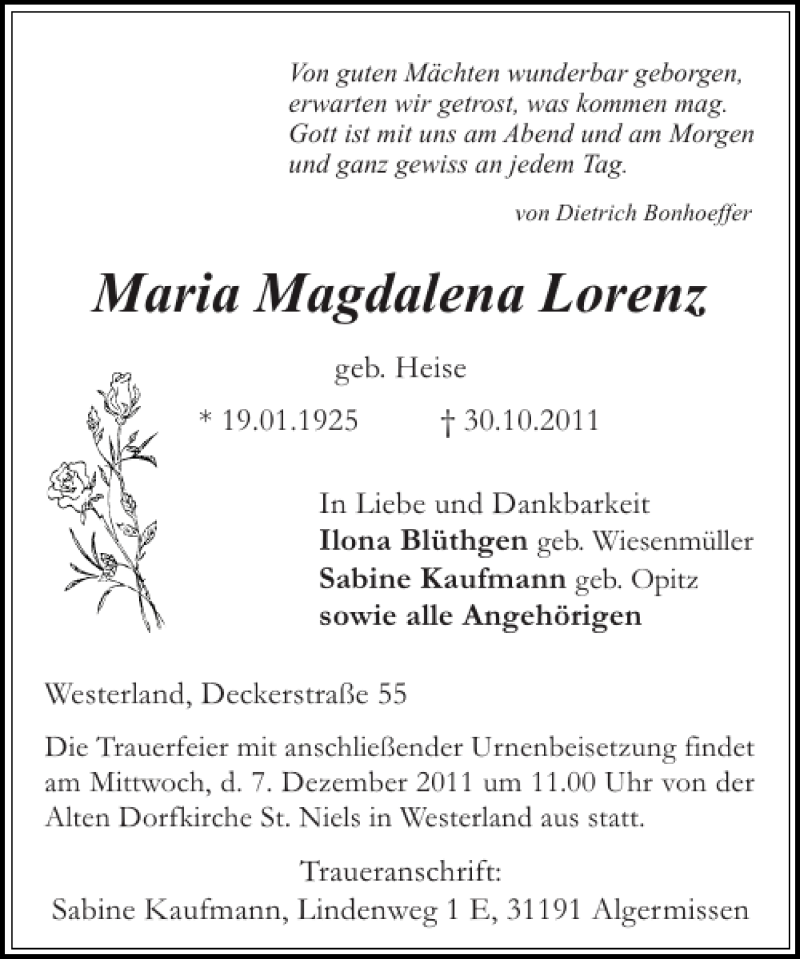 Von guten Mächten wunderbar geborgen,
erwarten wir getrost, was kommen mag.
Gott ist mit uns am Abend und am Morgen
und ganz gewiss an jedem Tag.

von Dietrich Bonhoeffer

Maria Magdalena Lorenz

geb. Heise

* 19.01.1925 † 30.10.2011

In Liebe und Dankbarkeit
Ilona Blüthgen geb. Wiesenmüller
Sabine Kaufmann geb. Opitz
sowie alle Angehörigen

Westerland, Deckerstraße 55

Die Trauerfeier mit anschließender Urnenbeisetzung findet am Mittwoch, d. 7. Dezember 2011 um 11.00 Uhr von der Alten Dorfkirche St. Niels in Westerland aus statt.

Traueranschrift:
Sabine Kaufmann, Lindenweg 1 E, 31191 Algermissen